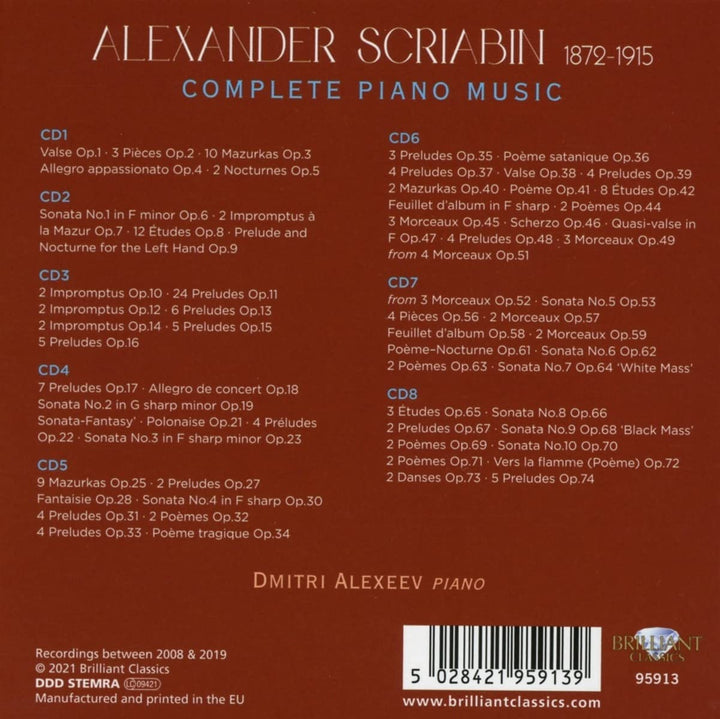 ALEXANDER SCRIABIN 1872-1915
COMPLETE PIANO MUSIC

CD1
Valse Op.1 · 3 Pièces Op.2 · 10 Mazurkas Op.3
Allegro appassionato Op.4 · 2 Nocturnes Op.5

CD2
Sonata No.1 in F minor Op.6 · 2 Impromptus à la Mazur Op.7 · 12 Études Op.8 · Prelude and Nocturne for the Left Hand Op.9

CD3
2 Impromptus Op.10 · 24 Preludes Op.11
2 Impromptus Op.12 · 6 Preludes Op.13
2 Impromptus Op.14 · 5 Preludes Op.15
5 Preludes Op.16

CD4
7 Preludes Op.17 · Allegro de concert Op.18
Sonata No.2 in G sharp minor Op.19
Sonata-Fantasy' · Polonaise Op.21 · 4 Préludes Op.22 · Sonata No.3 in F sharp minor Op.23

CD5
9 Mazurkas Op.25 · 2 Preludes Op.27
Fantaisie Op.28 · Sonata No.4 in F sharp Op.30
4 Preludes Op.31 · 2 Poèmes Op.32
4 Preludes Op.33 · Poème tragique Op.34

CD6
3 Preludes Op.35 · Poème satanique Op.36
4 Preludes Op.37 · Valse Op.38 · 4 Preludes Op.39
2 Mazurkas Op.40 · Poème Op.41 · 8 Études Op.42
Feuillet d'album in F sharp · 2 Poèmes Op.44
3 Morceaux Op.45 · Scherzo Op.46 · Quasi-valse in F Op.47 · 4 Preludes Op.48 · 3 Morceaux Op.49
from 4 Morceaux Op.51

CD7
from 3 Morceaux Op.52 · Sonata No.5 Op.53
4 Pièces Op.56 · 2 Morceaux Op.57
Feuillet d'album Op.58 · 2 Morceaux Op.59
Poème-Nocturne Op.61 · Sonata No.6 Op.62
2 Poèmes Op.63 · Sonata No.7 Op.64 'White Mass'

CD8
3 Études Op.65 · Sonata No.8 Op.66
2 Preludes Op.67 · Sonata No.9 Op.68 'Black Mass'
2 Poèmes Op.69 · Sonata No.10 Op.70
2 Poèmes Op.71 · Vers la flamme (Poème) Op.72
2 Danses Op.73 · 5 Preludes Op.74

DMITRI ALEXEEV PIANO

Recordings between 2008 & 2019
© 2021 Brilliant Classics
DDD STEMRA LC 09421
Manufactured and printed in the EU

5 028421 959139
www.brilliantclassics.com

BRILLIANT CLASSICS
95913